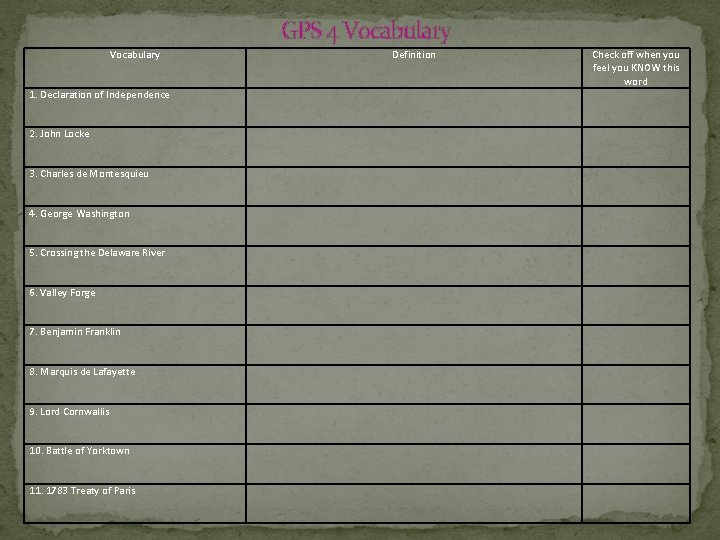 GPS 4 Vocabulary

| Vocabulary | Definition | Check off when you feel you KNOW this word |
|---|---|---|
| 1. Declaration of Independence | | |
| 2. John Locke | | |
| 3. Charles de Montesquieu | | |
| 4. George Washington | | |
| 5. Crossing the Delaware River | | |
| 6. Valley Forge | | |
| 7. Benjamin Franklin | | |
| 8. Marquis de Lafayette | | |
| 9. Lord Cornwallis | | |
| 10. Battle of Yorktown | | |
| 11. 1783 Treaty of Paris | | |